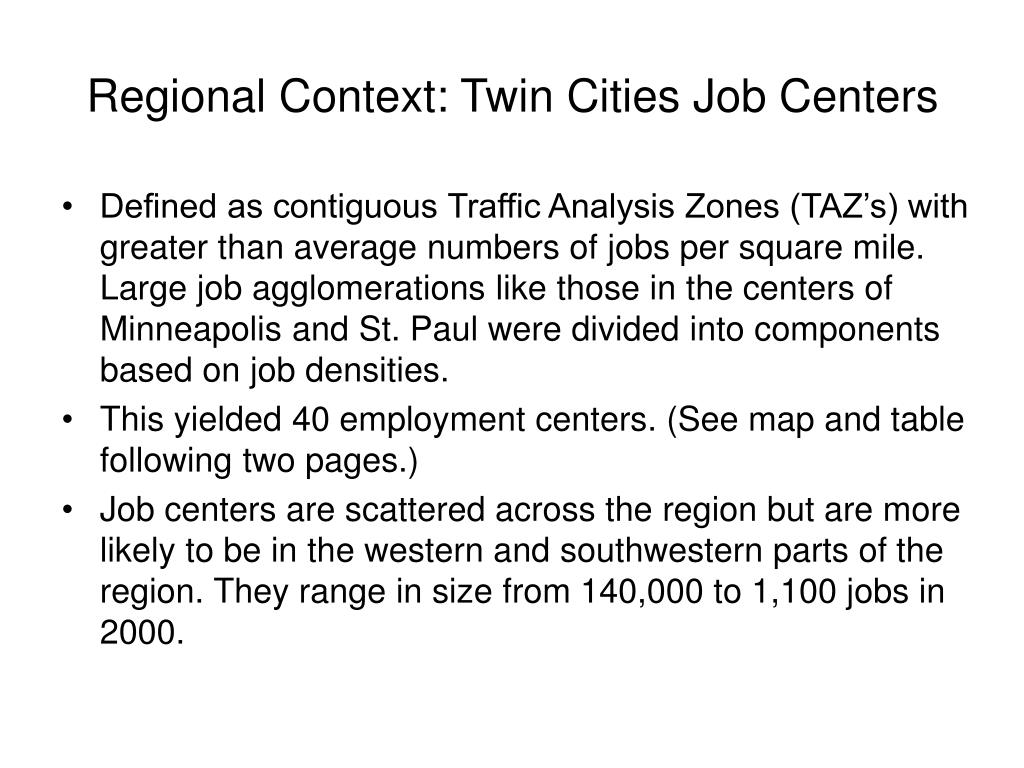 Regional Context: Twin Cities Job Centers

• Defined as contiguous Traffic Analysis Zones (TAZ’s) with greater than average numbers of jobs per square mile. Large job agglomerations like those in the centers of Minneapolis and St. Paul were divided into components based on job densities.
• This yielded 40 employment centers. (See map and table following two pages.)
• Job centers are scattered across the region but are more likely to be in the western and southwestern parts of the region. They range in size from 140,000 to 1,100 jobs in 2000.